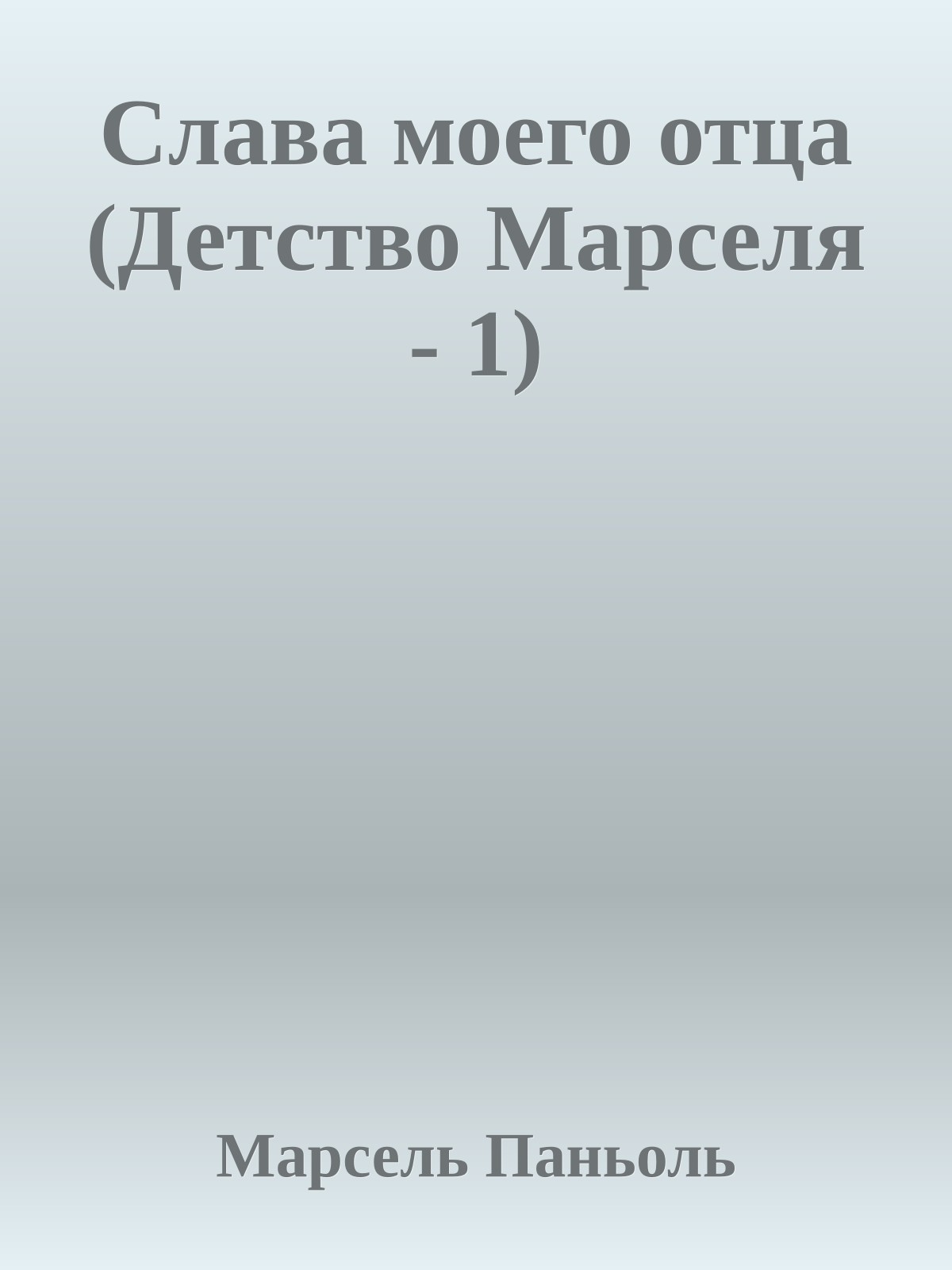 Слава моего отца (Детство Марселя - 1)

Марсель Паньоль